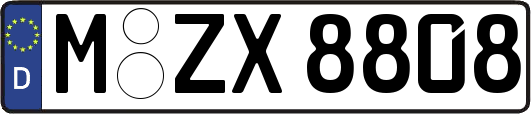 D
M ZX 8808